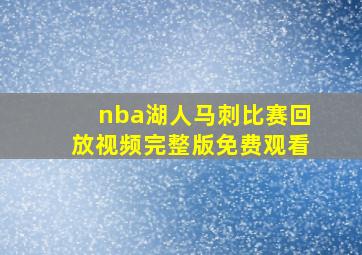 nba湖人马刺比赛回放视频完整版免费观看